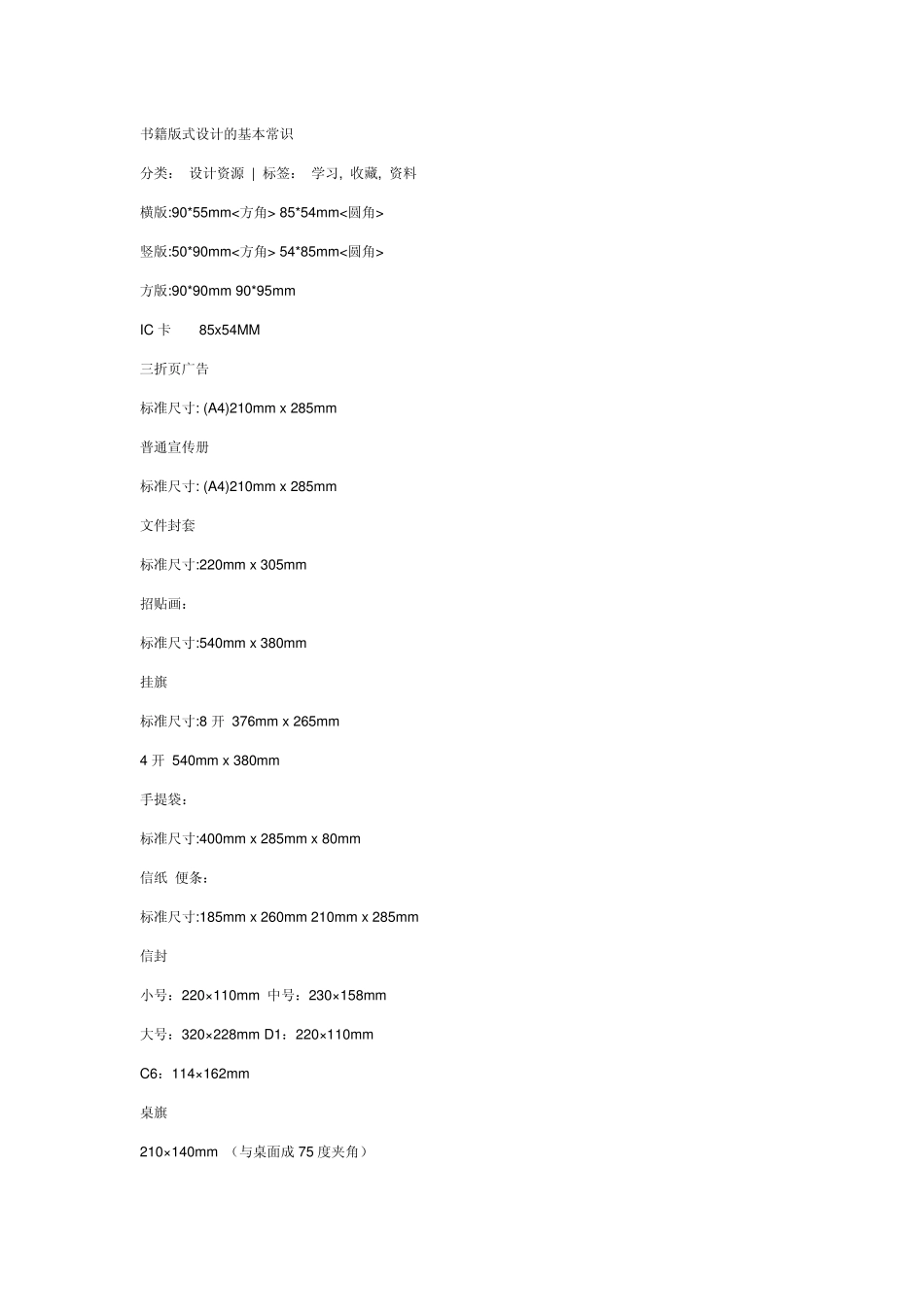 书籍版式设计的基本常识

分类： 设计资源 | 标签： 学习, 收藏, 资料

横版:90*55mm<方角> 85*54mm<圆角>

竖版:50*90mm<方角> 54*85mm<圆角>

方版:90*90mm 90*95mm

IC 卡 85x54MM

三折页广告

标准尺寸: (A4)210mm x 285mm

普通宣传册

标准尺寸: (A4)210mm x 285mm

文件封套

标准尺寸:220mm x 305mm

招贴画：

标准尺寸:540mm x 380mm

挂旗

标准尺寸:8 开 376mm x 265mm

4 开 540mm x 380mm

手提袋：

标准尺寸:400mm x 285mm x 80mm

信纸 便条：

标准尺寸:185mm x 260mm 210mm x 285mm

信封

小号：220×110mm 中号：230×158mm

大号：320×228mm D1：220×110mm

C6：114×162mm

桌旗

210×140mm （与桌面成 75 度夹角）